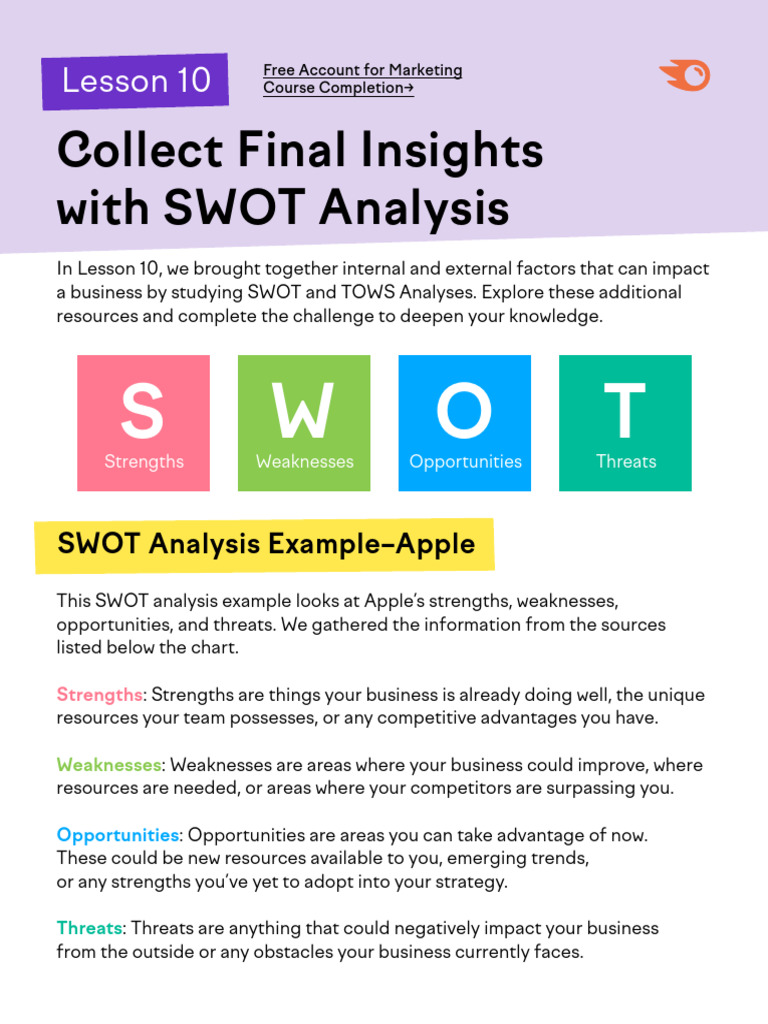 Lesson 10

Free Account for Marketing Course Completion→

Collect Final Insights with SWOT Analysis

In Lesson 10, we brought together internal and external factors that can impact a business by studying SWOT and TOWS Analyses. Explore these additional resources and complete the challenge to deepen your knowledge.

S
Strengths

W
Weaknesses

O
Opportunities

T
Threats

SWOT Analysis Example–Apple

This SWOT analysis example looks at Apple's strengths, weaknesses, opportunities, and threats. We gathered the information from the sources listed below the chart.

Strengths: Strengths are things your business is already doing well, the unique resources your team possesses, or any competitive advantages you have.

Weaknesses: Weaknesses are areas where your business could improve, where resources are needed, or areas where your competitors are surpassing you.

Opportunities: Opportunities are areas you can take advantage of now. These could be new resources available to you, emerging trends, or any strengths you've yet to adopt into your strategy.

Threats: Threats are anything that could negatively impact your business from the outside or any obstacles your business currently faces.